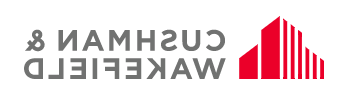 CUSHMAN &
WAKEFIELD